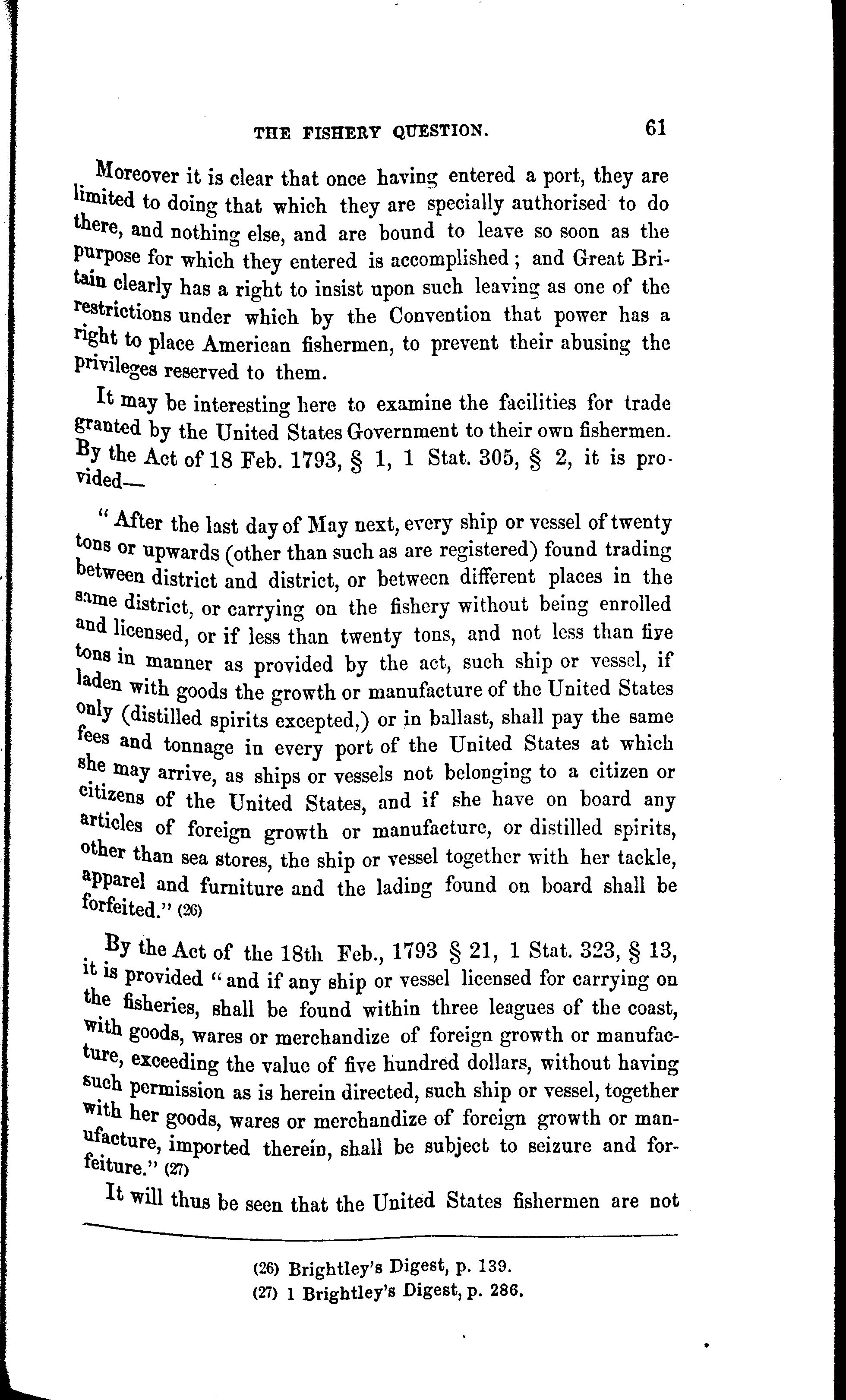 THE FISHERY QUESTION. 61

Moreover it is clear that once having entered a port, they are limited to doing that which they are specially authorised to do there, and nothing else, and are bound to leave so soon as the purpose for which they entered is accomplished; and Great Britain clearly has a right to insist upon such leaving as one of the restrictions under which by the Convention that power has a right to place American fishermen, to prevent their abusing the privileges reserved to them.

It may be interesting here to examine the facilities for trade granted by the United States Government to their own fishermen. By the Act of 18 Feb. 1793, § 1, 1 Stat. 305, § 2, it is provided—

"After the last day of May next, every ship or vessel of twenty tons or upwards (other than such as are registered) found trading between district and district, or between different places in the same district, or carrying on the fishery without being enrolled and licensed, or if less than twenty tons, and not less than five tons in manner as provided by the act, such ship or vessel, if laden with goods the growth or manufacture of the United States only (distilled spirits excepted,) or in ballast, shall pay the same fees and tonnage in every port of the United States at which she may arrive, as ships or vessels not belonging to a citizen or citizens of the United States, and if she have on board any articles of foreign growth or manufacture, or distilled spirits, other than sea stores, the ship or vessel together with her tackle, apparel and furniture and the lading found on board shall be forfeited." (26)

By the Act of the 18th Feb., 1793 § 21, 1 Stat. 323, § 13, it is provided "and if any ship or vessel licensed for carrying on the fisheries, shall be found within three leagues of the coast, with goods, wares or merchandize of foreign growth or manufacture, exceeding the value of five hundred dollars, without having such permission as is herein directed, such ship or vessel, together with her goods, wares or merchandize of foreign growth or manufacture, imported therein, shall be subject to seizure and forfeiture." (27)

It will thus be seen that the United States fishermen are not

(26) Brightley's Digest, p. 139.
(27) 1 Brightley's Digest, p. 286.